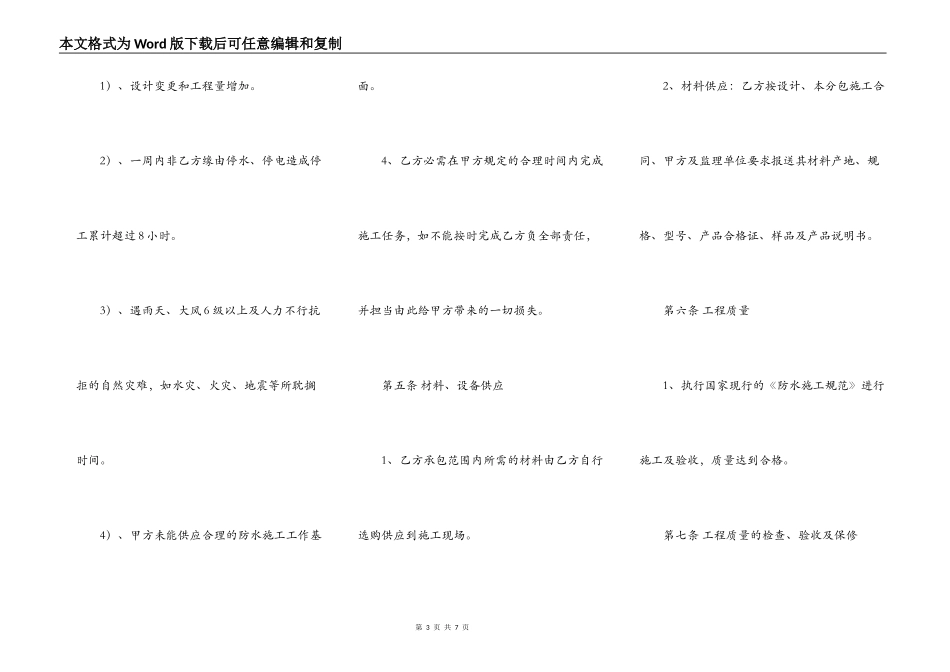 本文格式为Word版下载后可任意编辑和复制

1）、设计变更和工程量增加。

2）、一周内非乙方缘由停水、停电造成停工累计超过8小时。

3）、遇雨天、大风6级以上及人力不行抗拒的自然灾难，如水灾、火灾、地震等所耽搁时间。

4）、甲方未能供应合理的防水施工工作基面。

4、乙方必需在甲方规定的合理时间内完成施工任务，如不能按时完成乙方负全部责任，并担当由此给甲方带来的一切损失。

第五条 材料、设备供应

1、乙方承包范围内所需的材料由乙方自行选购供应到施工现场。

2、材料供应：乙方按设计、本分包施工合同、甲方及监理单位要求报送其材料产地、规格、型号、产品合格证、样品及产品说明书。

第六条 工程质量

1、执行国家现行的《防水施工规范》进行施工及验收，质量达到合格。

第七条 工程质量的检查、验收及保修

第 3 页 共 7 页